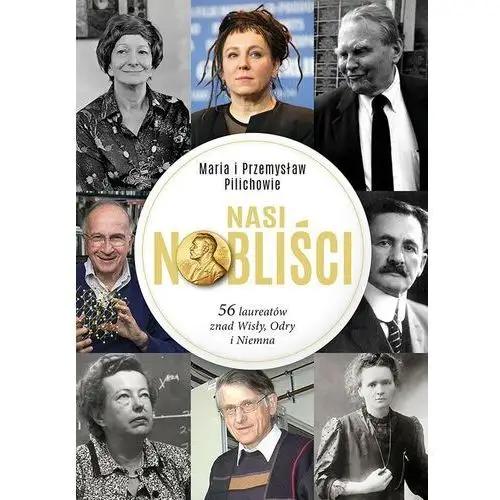 Maria i Przemysław Pilichowie

NASI NOBLIŚCI

56 laureatów znad Wisły, Odry i Niemna